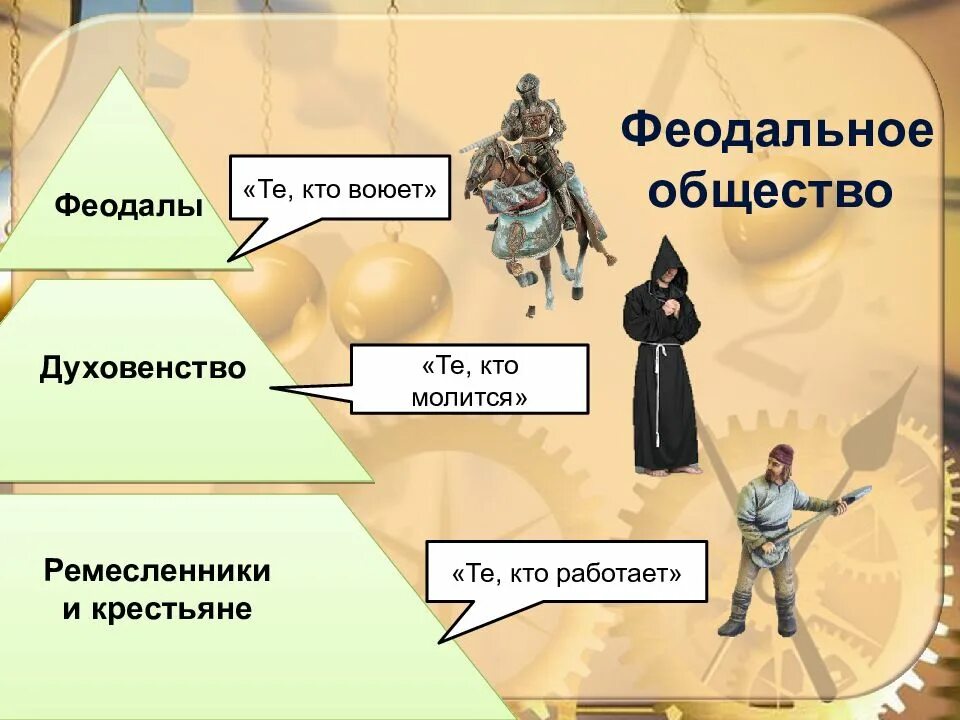 Феодальное общество

Феодалы

«Те, кто воюет»

Духовенство

«Те, кто молится»

Ремесленники и крестьяне

«Те, кто работает»